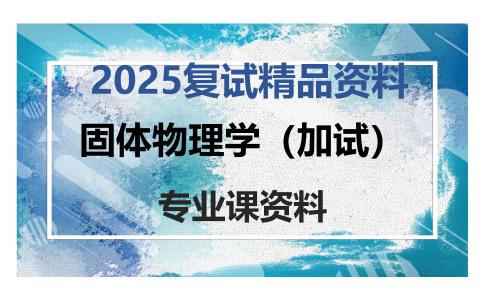 2025复试精品资料

固体物理学（加试）

专业课资料